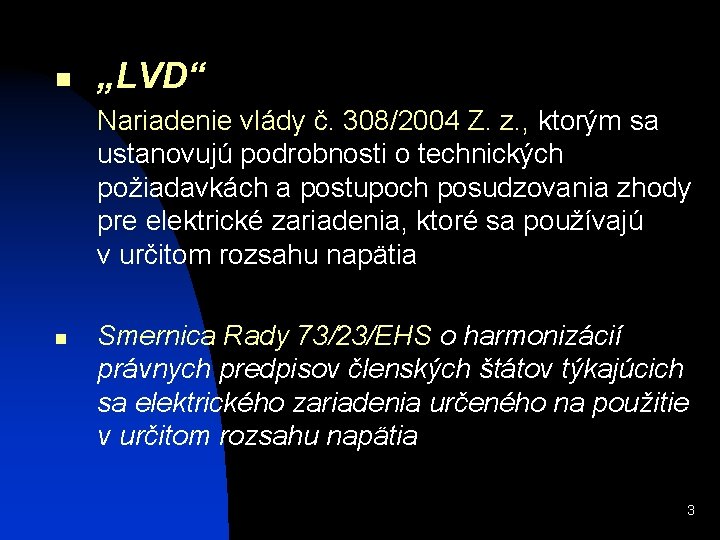 „LVD“

Nariadenie vlády č. 308/2004 Z. z., ktorým sa ustanovujú podrobnosti o technických požiadavkách a postupoch posudzovania zhody pre elektrické zariadenia, ktoré sa používajú v určitom rozsahu napätia

Smernica Rady 73/23/EHS o harmonizácií právnych predpisov členských štátov týkajúcich sa elektrického zariadenia určeného na použitie v určitom rozsahu napätia

3